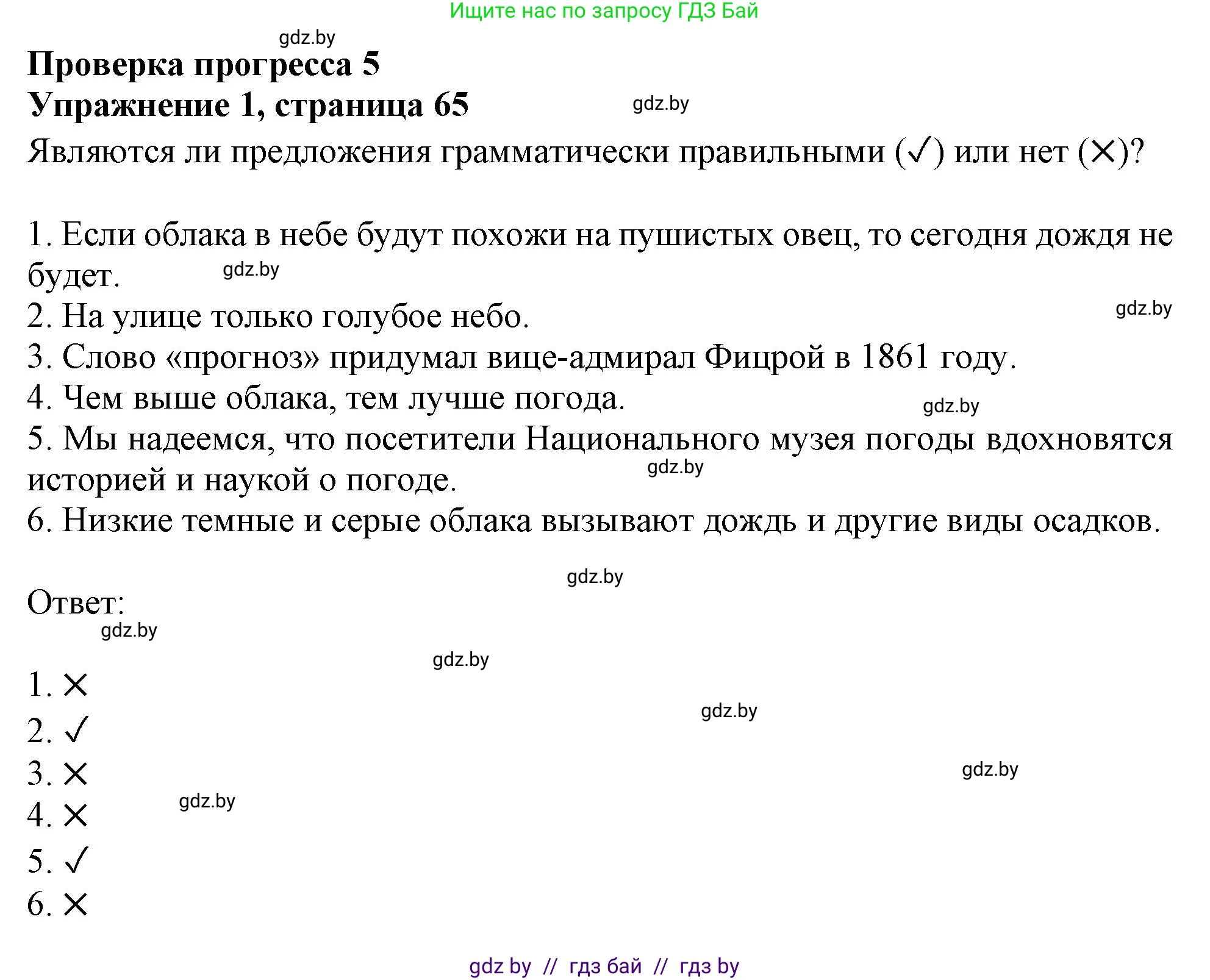 Ищите нас по запросу ГДЗ Бай

gdz.by

**Проверка прогресса 5**

**Упражнение 1, страница 65**

gdz.by

Являются ли предложения грамматически правильными (✓) или нет (✕)?

1. Если облака в небе будут похожи на пушистых овец, то сегодня дождя не будет.

gdz.by

2. На улице только голубое небо.

gdz.by

3. Слово «прогноз» придумал вице-адмирал Фицрой в 1861 году.

4. Чем выше облака, тем лучше погода.

gdz.by

5. Мы надеемся, что посетители Национального музея погоды вдохновятся историей и наукой о погоде.

gdz.by

6. Низкие темные и серые облака вызывают дождь и другие виды осадков.

gdz.by

Ответ:

gdz.by

gdz.by

1. ✕

gdz.by

2. ✓

3. ✕

gdz.by

4. ✕

gdz.by

5. ✓

6. ✕

gdz by // гдз бай // гдз by